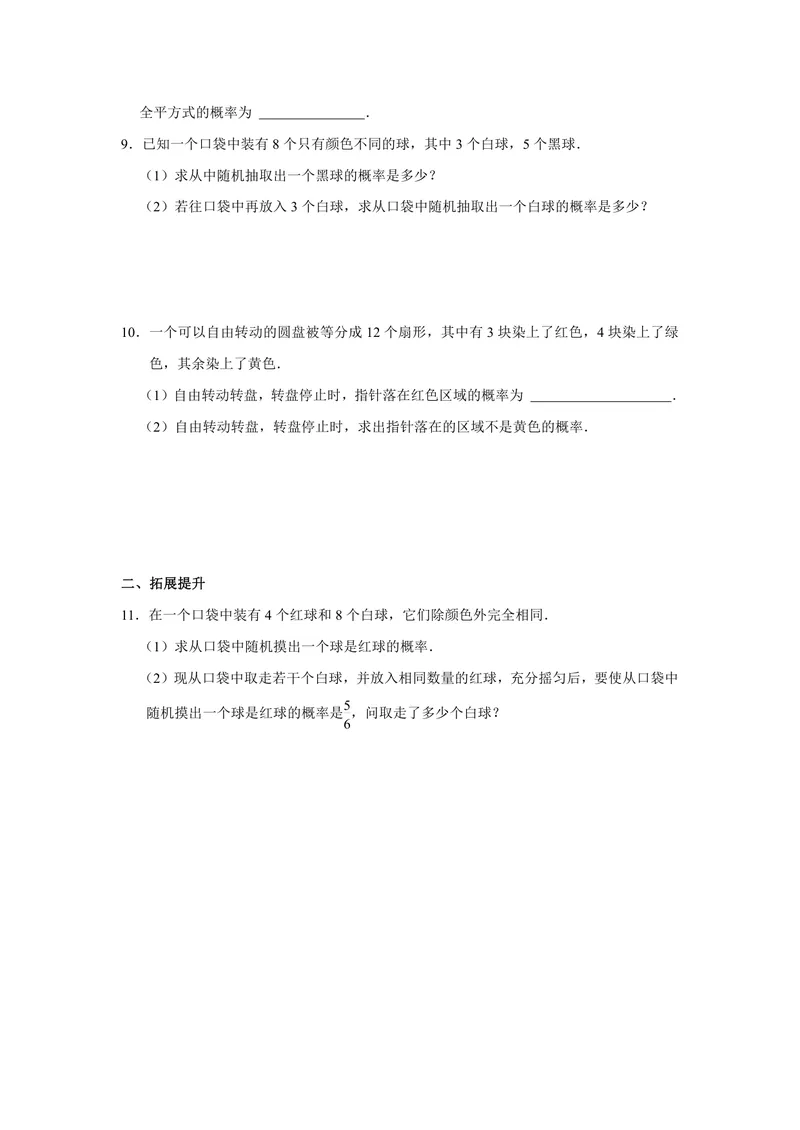 全平方式的概率为____.

9．已知一个口袋中装有8个只有颜色不同的球，其中3个白球，5个黑球．

（1）求从中随机抽取出一个黑球的概率是多少？

（2）若往口袋中再放入3个白球，求从口袋中随机抽取出一个白球的概率是多少？

10．一个可以自由转动的圆盘被等分成12个扇形，其中有3块染上了红色，4块染上了绿色，其余染上了黄色．

（1）自由转动转盘，转盘停止时，指针落在红色区域的概率为____．

（2）自由转动转盘，转盘停止时，求出指针落在的区域不是黄色的概率．

二、拓展提升

11．在一个口袋中装有4个红球和8个白球，它们除颜色外完全相同．

（1）求从口袋中随机摸出一个球是红球的概率．

（2）现从口袋中取走若干个白球，并放入相同数量的红球，充分摇匀后，要使从口袋中随机摸出一个球是红球的概率是$\frac{5}{6}$，问取走了多少个白球？